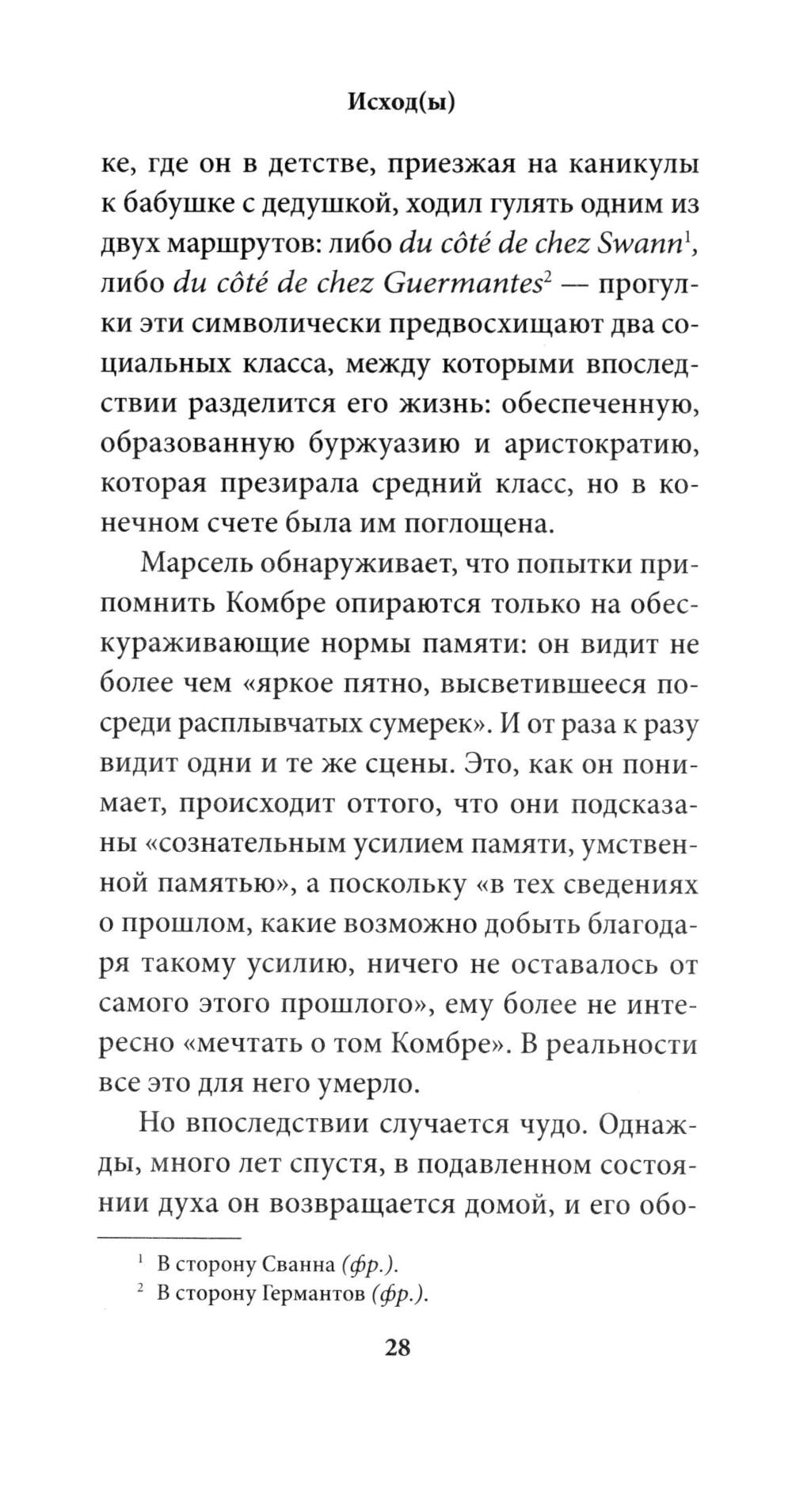 Исход(ы)

ке, где он в детстве, приезжая на каникулы к бабушке с дедушкой, ходил гулять одним из двух маршрутов: либо du côté de chez Swann$^1$, либо du côté de chez Guermantes$^2$ — прогулки эти символически предвосхищают два социальных класса, между которыми впоследствии разделится его жизнь: обеспеченную, образованную буржуазию и аристократию, которая презирала средний класс, но в конечном счете была им поглощена.

Марсель обнаруживает, что попытки припомнить Комбре опираются только на обескураживающие нормы памяти: он видит не более чем «яркое пятно, высветившееся посреди расплывчатых сумерек». И от раза к разу видит одни и те же сцены. Это, как он понимает, происходит оттого, что они подсказаны «сознательным усилием памяти, умственной памятью», а поскольку «в тех сведениях о прошлом, какие возможно добыть благодаря такому усилию, ничего не оставалось от самого этого прошлого», ему более не интересно «мечтать о том Комбре». В реальности все это для него умерло.

Но впоследствии случается чудо. Однажды, много лет спустя, в подавленном состоянии духа он возвращается домой, и его обо-

$^1$ В сторону Сванна (фр.).
$^2$ В сторону Германтов (фр.).

28